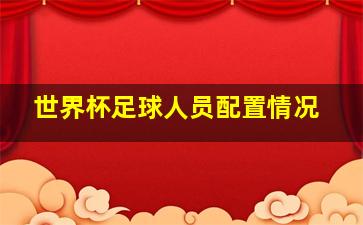 世界杯足球人员配置情况